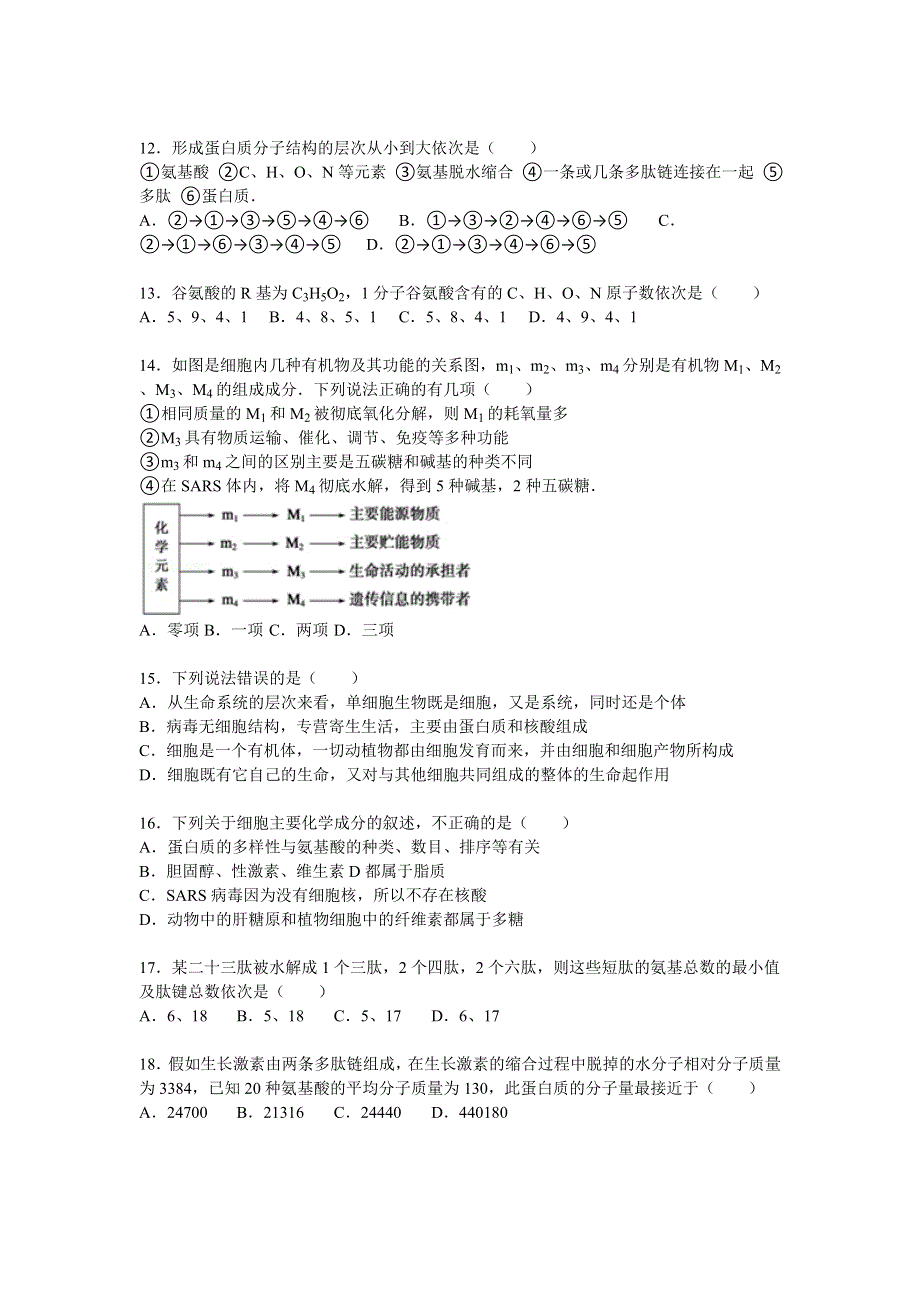 12．形成蛋白质分子结构的层次从小到大依次是（　　）
①氨基酸 ②C、H、O、N 等元素 ③氨基脱水缩合 ④一条或几条多肽链连接在一起 ⑤多肽 ⑥蛋白质．
A．②→①→③→⑤→④→⑥　B．①→③→②→④→⑥→⑤　C．②→①→⑥→③→④→⑤　D．②→①→③→④→⑥→⑤

13．谷氨酸的 R 基为 $C_3H_5O_2$，1 分子谷氨酸含有的 C、H、O、N 原子数依次是（　　）
A．5、9、4、1　B．4、8、5、1　C．5、8、4、1　D．4、9、4、1

14．如图是细胞内几种有机物及其功能的关系图，$m_1$、$m_2$、$m_3$、$m_4$ 分别是有机物 $M_1$、$M_2$、$M_3$、$M_4$ 的组成成分．下列说法正确的有几项（　　）
①相同质量的 $M_1$ 和 $M_2$ 被彻底氧化分解，则 $M_1$ 的耗氧量多
②$M_3$ 具有物质运输、催化、调节、免疫等多种功能
③$m_3$ 和 $m_4$ 之间的区别主要是五碳糖和碱基的种类不同
④在 SARS 体内，将 $M_4$ 彻底水解，得到 5 种碱基，2 种五碳糖．
化学元素
$m_1$ → $M_1$ → 主要能源物质
$m_2$ → $M_2$ → 主要贮能物质
$m_3$ → $M_3$ → 生命活动的承担者
$m_4$ → $M_4$ → 遗传信息的携带者
A．零项 B．一项 C．两项 D．三项

15．下列说法错误的是（　　）
A．从生命系统的层次来看，单细胞生物既是细胞，又是系统，同时还是个体
B．病毒无细胞结构，专营寄生生活，主要由蛋白质和核酸组成
C．细胞是一个有机体，一切动植物都由细胞发育而来，并由细胞和细胞产物所构成
D．细胞既有它自己的生命，又对与其他细胞共同组成的整体的生命起作用

16．下列关于细胞主要化学成分的叙述，不正确的是（　　）
A．蛋白质的多样性与氨基酸的种类、数目、排序等有关
B．胆固醇、性激素、维生素 D 都属于脂质
C．SARS 病毒因为没有细胞核，所以不存在核酸
D．动物中的肝糖原和植物细胞中的纤维素都属于多糖

17．某二十三肽被水解成 1 个三肽，2 个四肽，2 个六肽，则这些短肽的氨基总数的最小值及肽键总数依次是（　　）
A．6、18　B．5、18　C．5、17　D．6、17

18．假如生长激素由两条多肽链组成，在生长激素的缩合过程中脱掉的水分子相对分子质量为 3384，已知 20 种氨基酸的平均分子质量为 130，此蛋白质的分子量最接近于（　　）
A．24700　B．21316　C．24440　D．440180